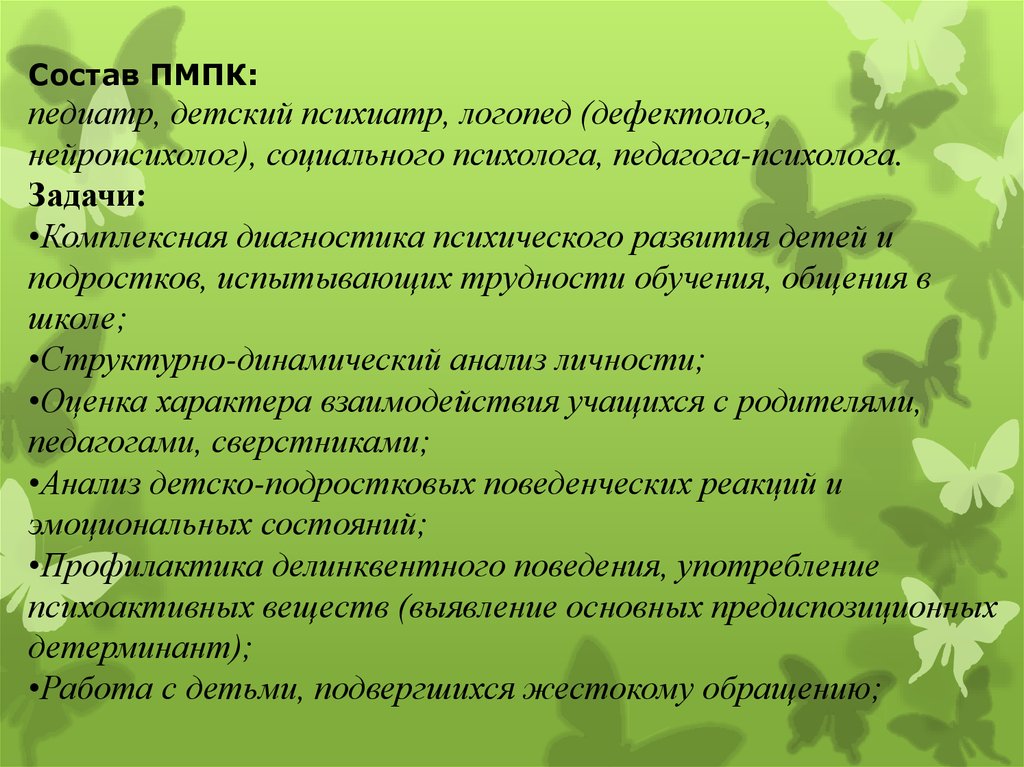 Состав ПМПК:
педиатр, детский психиатр, логопед (дефектолог, нейропсихолог), социального психолога, педагога-психолога.
Задачи:
•Комплексная диагностика психического развития детей и подростков, испытывающих трудности обучения, общения в школе;
•Структурно-динамический анализ личности;
•Оценка характера взаимодействия учащихся с родителями, педагогами, сверстниками;
•Анализ детско-подростковых поведенческих реакций и эмоциональных состояний;
•Профилактика делинквентного поведения, употребление психоактивных веществ (выявление основных предиспозиционных детерминант);
•Работа с детьми, подвергшихся жестокому обращению;